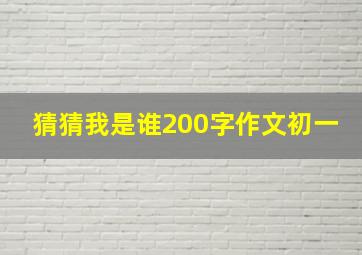 猜猜我是谁200字作文初一